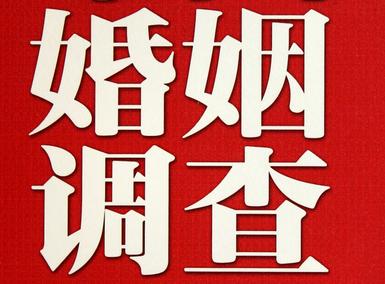 婚姻
调查